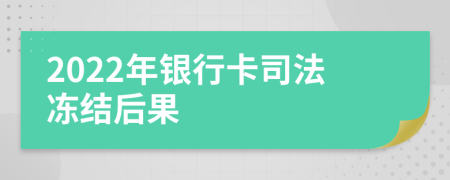 2022年银行卡司法冻结后果